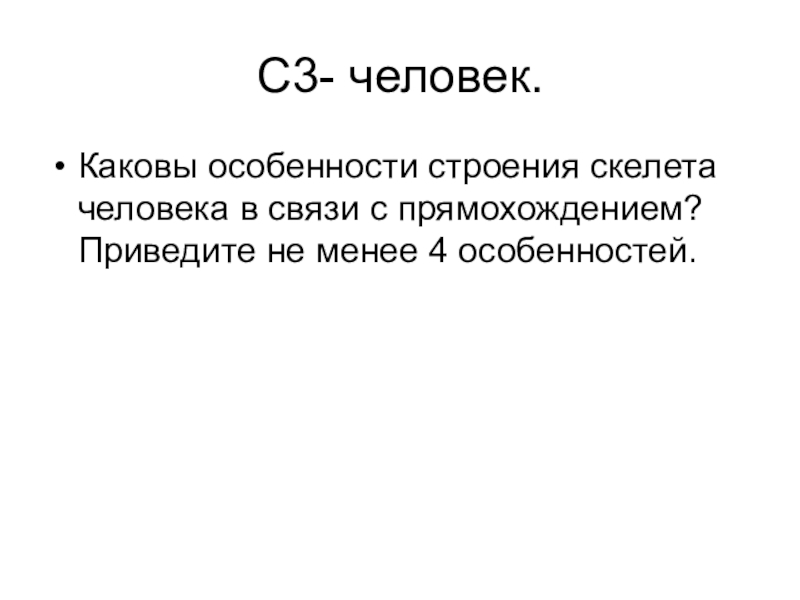 С3- человек.

• Каковы особенности строения скелета человека в связи с прямохождением? Приведите не менее 4 особенностей.